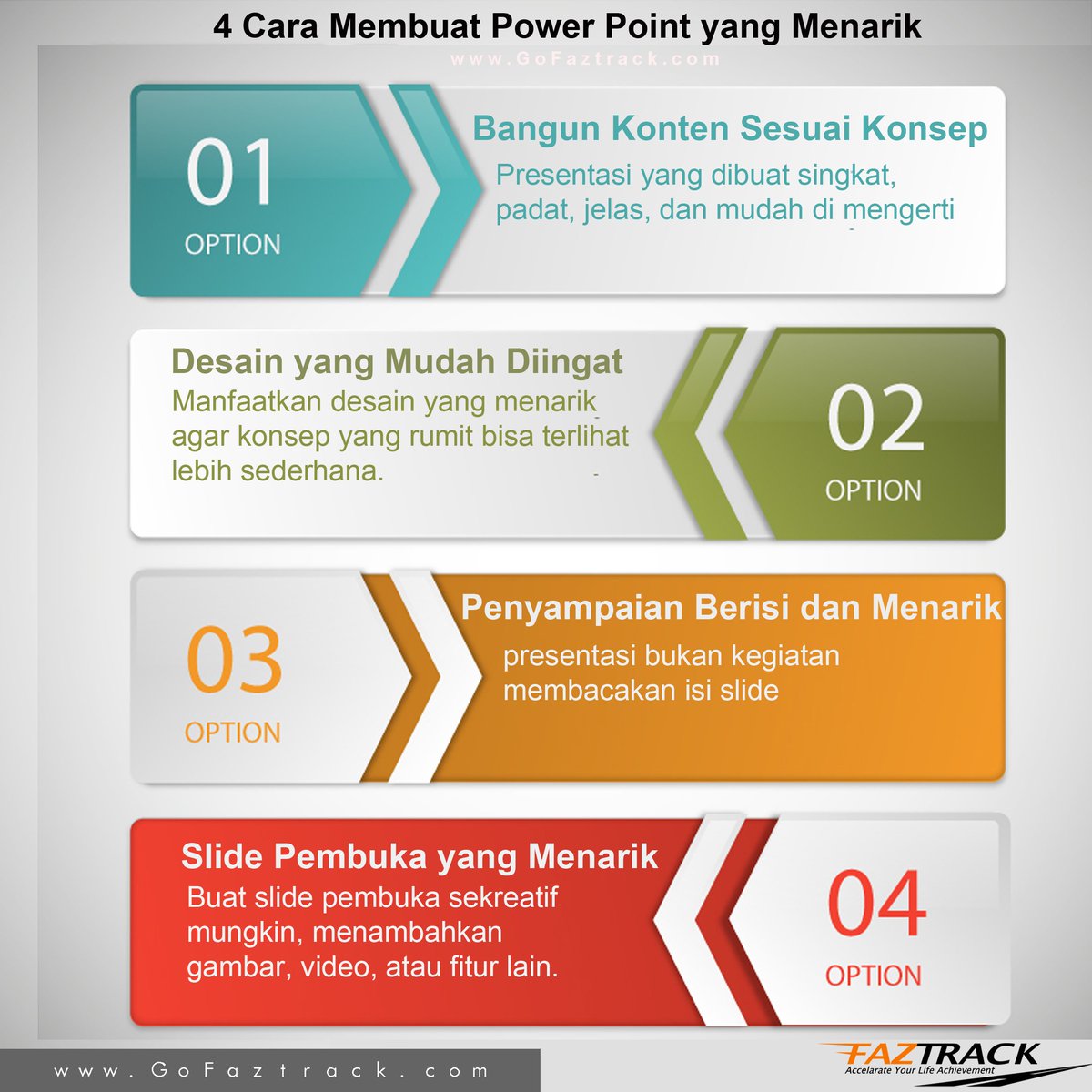 4 Cara Membuat Power Point yang Menarik

www.GoFaztrack.com

01
OPTION

Bangun Konten Sesuai Konsep
Presentasi yang dibuat singkat, padat, jelas, dan mudah di mengerti

Desain yang Mudah Diingat
Manfaatkan desain yang menarik agar konsep yang rumit bisa terlihat lebih sederhana.

02
OPTION

03
OPTION

Penyampaian Berisi dan Menarik
presentasi bukan kegiatan membacakan isi slide

Slide Pembuka yang Menarik
Buat slide pembuka sekreatif mungkin, menambahkan gambar, video, atau fitur lain.

04
OPTION

www.GoFaztrack.com

FAZTRACK
Accelarate Your Life Achievement